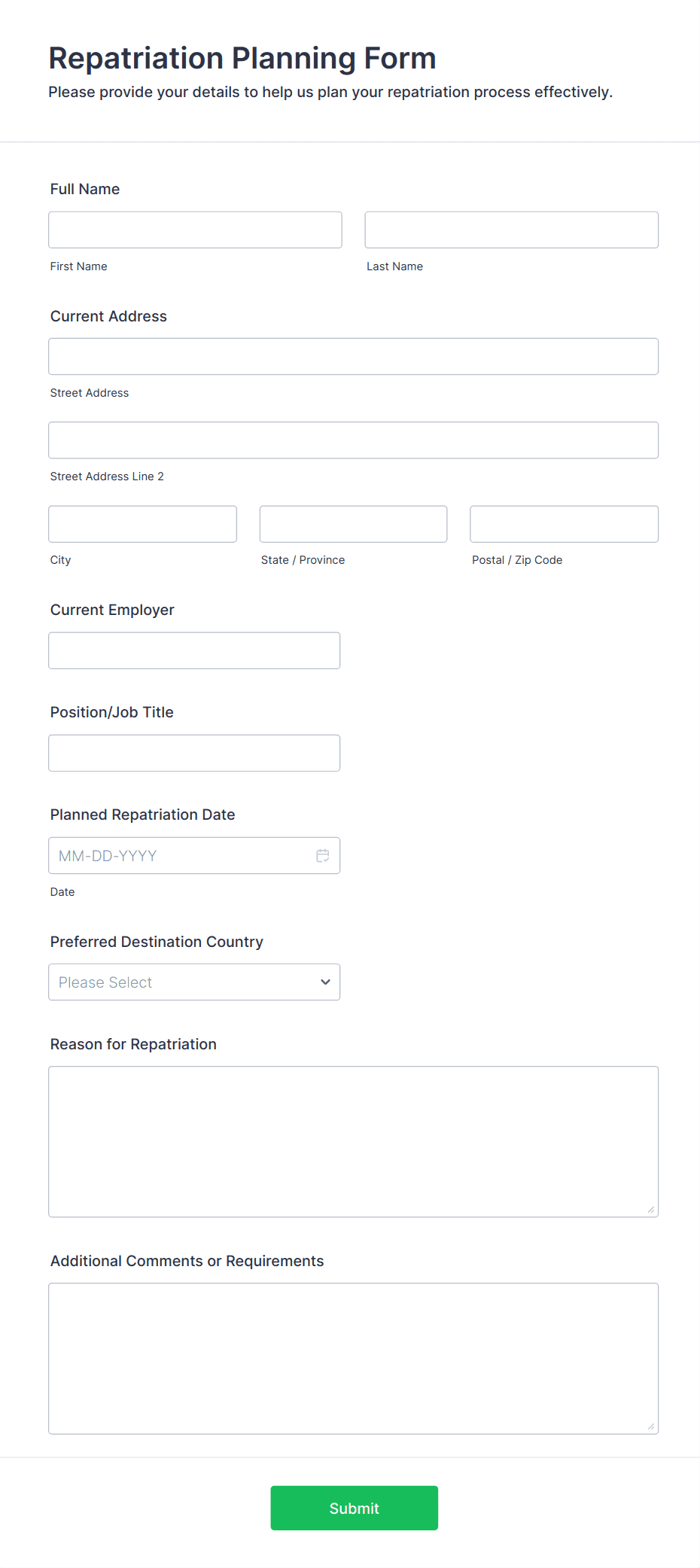 Repatriation Planning Form

Please provide your details to help us plan your repatriation process effectively.

Full Name

First Name

Last Name

Current Address

Street Address

Street Address Line 2

City

State / Province

Postal / Zip Code

Current Employer

Position/Job Title

Planned Repatriation Date

MM-DD-YYYY

Date

Preferred Destination Country

Please Select

Reason for Repatriation

Additional Comments or Requirements

Submit